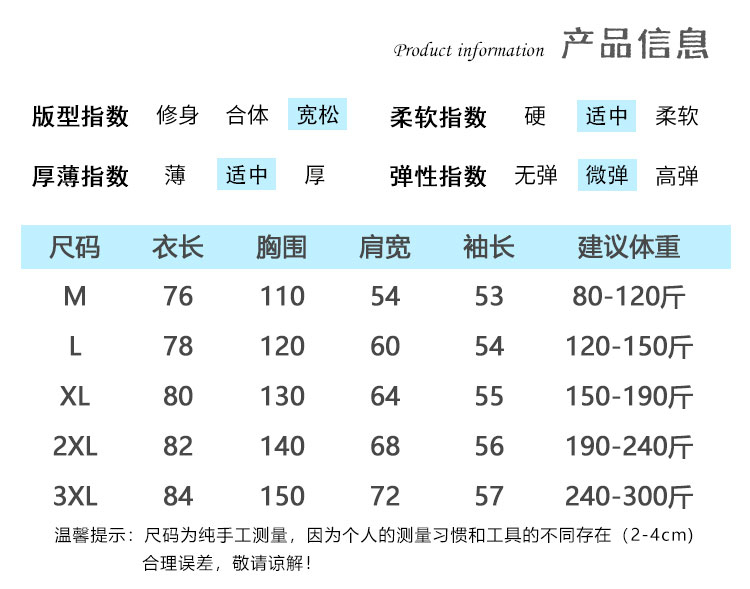 Product information 产品信息

版型指数 修身 合体 宽松 柔软指数 硬 适中 柔软

厚薄指数 薄 适中 厚 弹性指数 无弹 微弹 高弹

| 尺码 | 衣长 | 胸围 | 肩宽 | 袖长 | 建议体重 |
|---|---|---|---|---|---|
| M | 76 | 110 | 54 | 53 | 80-120斤 |
| L | 78 | 120 | 60 | 54 | 120-150斤 |
| XL | 80 | 130 | 64 | 55 | 150-190斤 |
| 2XL | 82 | 140 | 68 | 56 | 190-240斤 |
| 3XL | 84 | 150 | 72 | 57 | 240-300斤 |

温馨提示：尺码为纯手工测量，因为个人的测量习惯和工具的不同存在（2-4cm）合理误差，敬请谅解！